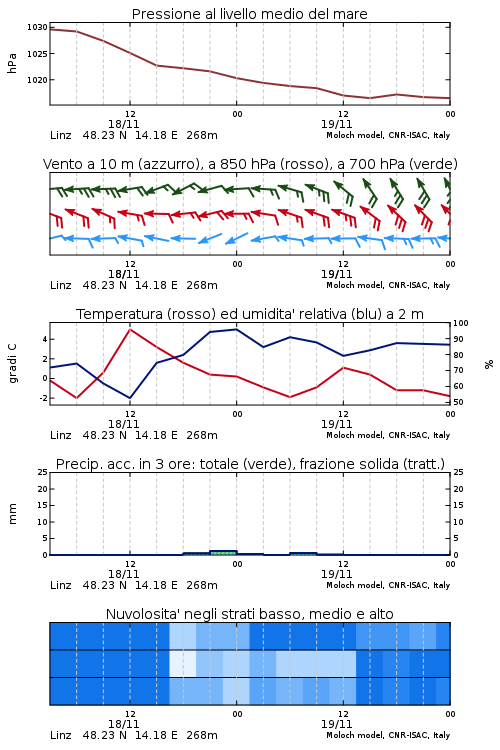 Pressione al livello medio del mare

hPa

1030
1025
1020

12
18/11
00
12
19/11
00

Linz 48.23 N 14.18 E 268m
Moloch model, CNR-ISAC, Italy

Vento a 10 m (azzurro), a 850 hPa (rosso), a 700 hPa (verde)

12
18/11
00
12
19/11
00

Linz 48.23 N 14.18 E 268m
Moloch model, CNR-ISAC, Italy

Temperatura (rosso) ed umidita' relativa (blu) a 2 m

gradi C

4
2
0
-2

100
90
80
70
60
50

%

12
18/11
00
12
19/11
00

Linz 48.23 N 14.18 E 268m
Moloch model, CNR-ISAC, Italy

Precip. acc. in 3 ore: totale (verde), frazione solida (tratt.)

mm

25
20
15
10
5
0

25
20
15
10
5
0

12
18/11
00
12
19/11
00

Linz 48.23 N 14.18 E 268m
Moloch model, CNR-ISAC, Italy

Nuvolosita' negli strati basso, medio e alto

12
18/11
00
12
19/11
00

Linz 48.23 N 14.18 E 268m
Moloch model, CNR-ISAC, Italy